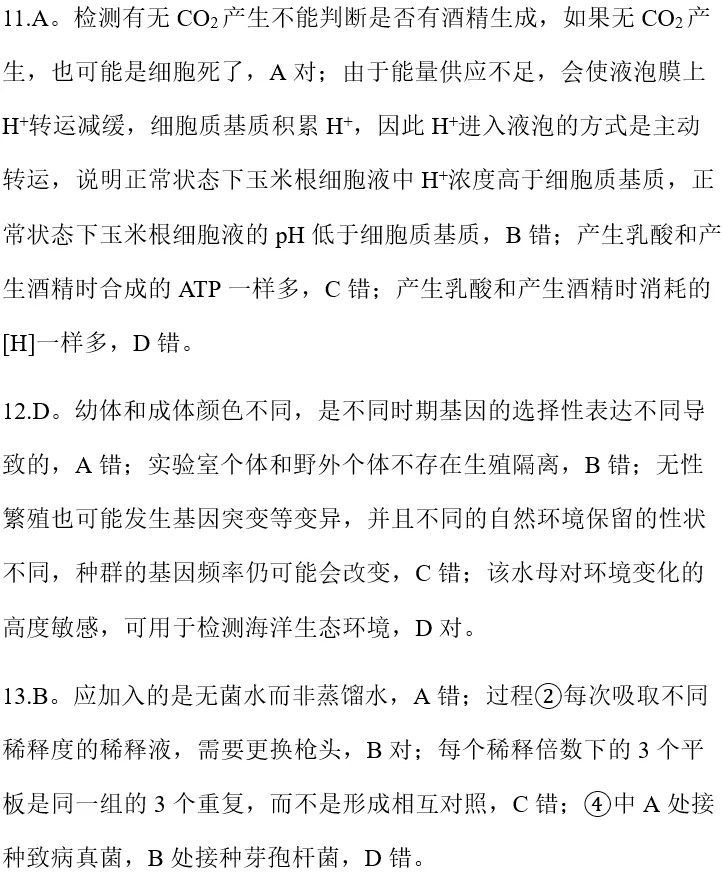 11.A。检测有无 $CO_2$ 产生不能判断是否有酒精生成，如果无 $CO_2$ 产生，也可能是细胞死了，A 对；由于能量供应不足，会使液泡膜上 $H^+$ 转运减缓，细胞质基质积累 $H^+$，因此 $H^+$ 进入液泡的方式是主动转运，说明正常状态下玉米根细胞液中 $H^+$ 浓度高于细胞质基质，正常状态下玉米根细胞液的 pH 低于细胞质基质，B 错；产生乳酸和产生酒精时合成的 ATP 一样多，C 错；产生乳酸和产生酒精时消耗的 [H]一样多，D 错。

12.D。幼体和成体颜色不同，是不同时期基因的选择性表达不同导致的，A 错；实验室个体和野外个体不存在生殖隔离，B 错；无性繁殖也可能发生基因突变等变异，并且不同的自然环境保留的性状不同，种群的基因频率仍可能会改变，C 错；该水母对环境变化的高度敏感，可用于检测海洋生态环境，D 对。

13.B。应加入的是无菌水而非蒸馏水，A 错；过程②每次吸取不同稀释度的稀释液，需要更换枪头，B 对；每个稀释倍数下的 3 个平板是同一组的 3 个重复，而不是形成相互对照，C 错；④中 A 处接种致病真菌，B 处接种芽孢杆菌，D 错。